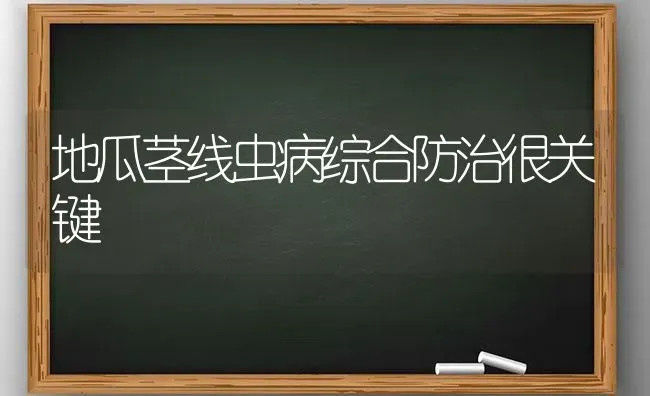 地瓜茎线虫病综合防治很关键